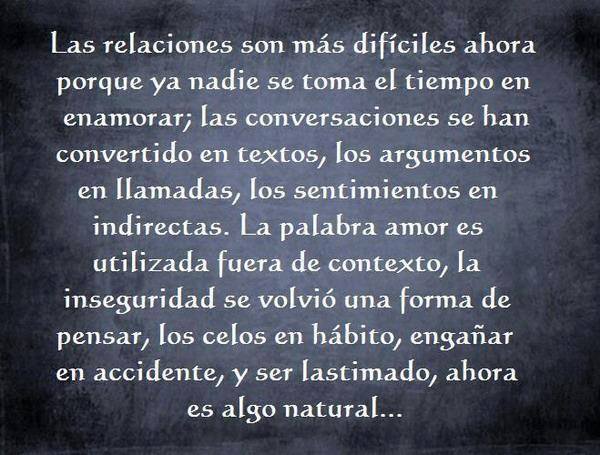 Las relaciones son más difíciles ahora porque ya nadie se toma el tiempo en enamorar; las conversaciones se han convertido en textos, los argumentos en llamadas, los sentimientos en indirectas. La palabra amor es utilizada fuera de contexto, la inseguridad se volvió una forma de pensar, los celos en hábito, engañar en accidente, y ser lastimado, ahora es algo natural...